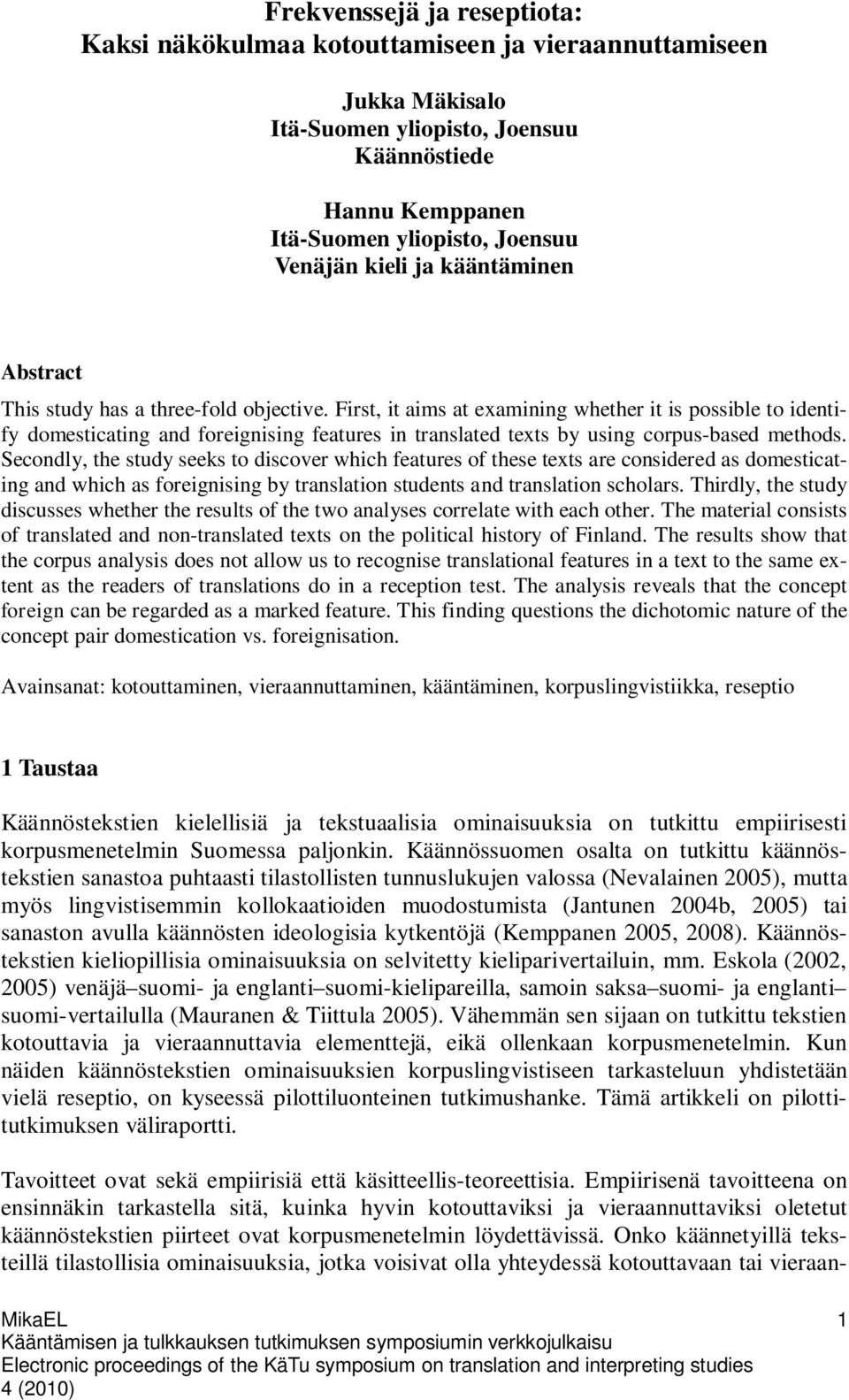 Frekvenssejä ja reseptiota:
Kaksi näkökulmaa kotouttamiseen ja vieraannuttamiseen

Jukka Mäkisalo
Itä-Suomen yliopisto, Joensuu
Käännöstiede

Hannu Kemppanen
Itä-Suomen yliopisto, Joensuu
Venäjän kieli ja kääntäminen

Abstract
This study has a three-fold objective. First, it aims at examining whether it is possible to identify domesticating and foreignising features in translated texts by using corpus-based methods. Secondly, the study seeks to discover which features of these texts are considered as domesticating and which as foreignising by translation students and translation scholars. Thirdly, the study discusses whether the results of the two analyses correlate with each other. The material consists of translated and non-translated texts on the political history of Finland. The results show that the corpus analysis does not allow us to recognise translational features in a text to the same extent as the readers of translations do in a reception test. The analysis reveals that the concept foreign can be regarded as a marked feature. This finding questions the dichotomic nature of the concept pair domestication vs. foreignisation.

Avainsanat: kotouttaminen, vieraannuttaminen, kääntäminen, korpuslingvistiikka, reseptio

1 Taustaa

Käännöstekstien kielellisiä ja tekstuaalisia ominaisuuksia on tutkittu empiirisesti korpusmenetelmin Suomessa paljonkin. Käännössuomen osalta on tutkittu käännöstekstien sanastoa puhtaasti tilastollisten tunnuslukujen valossa (Nevalainen 2005), mutta myös lingvistisemmin kollokaatioiden muodostumista (Jantunen 2004b, 2005) tai sanaston avulla käännösten ideologisia kytkentöjä (Kemppanen 2005, 2008). Käännöstekstien kieliopillisia ominaisuuksia on selvitetty kieliparivertailuin, mm. Eskola (2002, 2005) venäjä–suomi- ja englanti–suomi-kielipareilla, samoin saksa–suomi- ja englanti–suomi-vertailulla (Mauranen & Tiittula 2005). Vähemmän sen sijaan on tutkittu tekstien kotouttavia ja vieraannuttavia elementtejä, eikä ollenkaan korpusmenetelmin. Kun näiden käännöstekstien ominaisuuksien korpuslingvistiseen tarkasteluun yhdistetään vielä reseptio, on kyseessä pilottiluonteinen tutkimushanke. Tämä artikkeli on pilottitutkimuksen väliraportti.

Tavoitteet ovat sekä empiirisiä että käsitteellis-teoreettisia. Empiirisenä tavoitteena on ensinnäkin tarkastella sitä, kuinka hyvin kotouttaviksi ja vieraannuttaviksi oletetut käännöstekstien piirteet ovat korpusmenetelmin löydettävissä. Onko käännetyillä teksteillä tilastollisia ominaisuuksia, jotka voisivat olla yhteydessä kotouttavaan tai vieraan-

MikaEL 1
Kääntämisen ja tulkkauksen tutkimuksen symposiumin verkkojulkaisu
Electronic proceedings of the KäTu symposium on translation and interpreting studies
4 (2010)